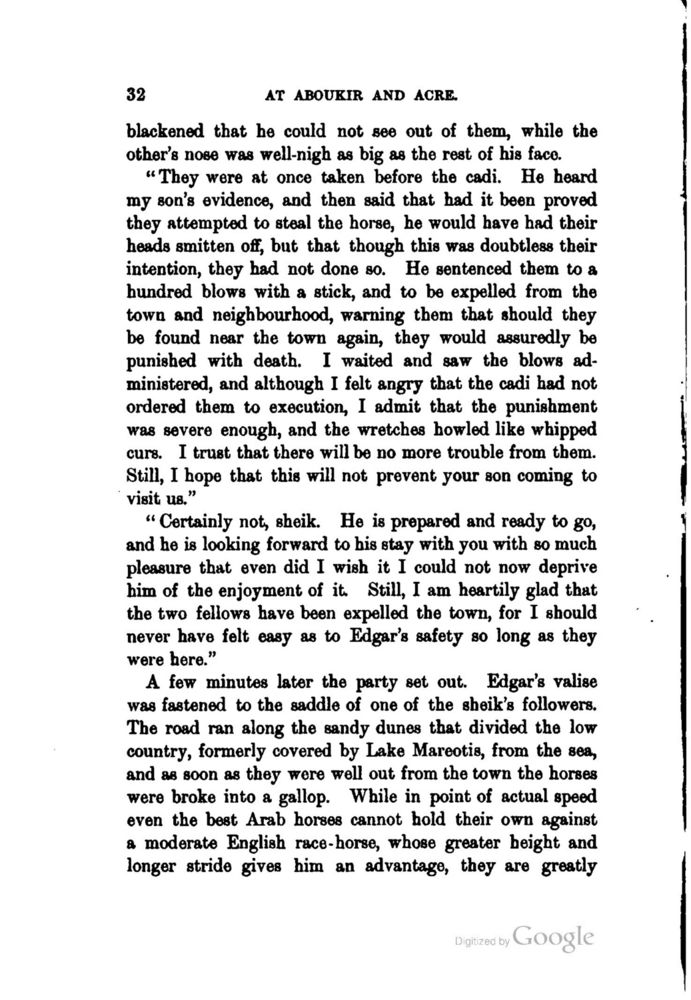 32 AT ABOUKIR AND ACRE.

blackened that he could not see out of them, while the other's nose was well-nigh as big as the rest of his face.

"They were at once taken before the cadi. He heard my son's evidence, and then said that had it been proved they attempted to steal the horse, he would have had their heads smitten off, but that though this was doubtless their intention, they had not done so. He sentenced them to a hundred blows with a stick, and to be expelled from the town and neighbourhood, warning them that should they be found near the town again, they would assuredly be punished with death. I waited and saw the blows administered, and although I felt angry that the cadi had not ordered them to execution, I admit that the punishment was severe enough, and the wretches howled like whipped curs. I trust that there will be no more trouble from them. Still, I hope that this will not prevent your son coming to visit us."

"Certainly not, sheik. He is prepared and ready to go, and he is looking forward to his stay with you with so much pleasure that even did I wish it I could not now deprive him of the enjoyment of it. Still, I am heartily glad that the two fellows have been expelled the town, for I should never have felt easy as to Edgar's safety so long as they were here."

A few minutes later the party set out. Edgar's valise was fastened to the saddle of one of the sheik's followers. The road ran along the sandy dunes that divided the low country, formerly covered by Lake Mareotis, from the sea, and as soon as they were well out from the town the horses were broke into a gallop. While in point of actual speed even the best Arab horses cannot hold their own against a moderate English race-horse, whose greater height and longer stride gives him an advantage, they are greatly

Digitized by Google